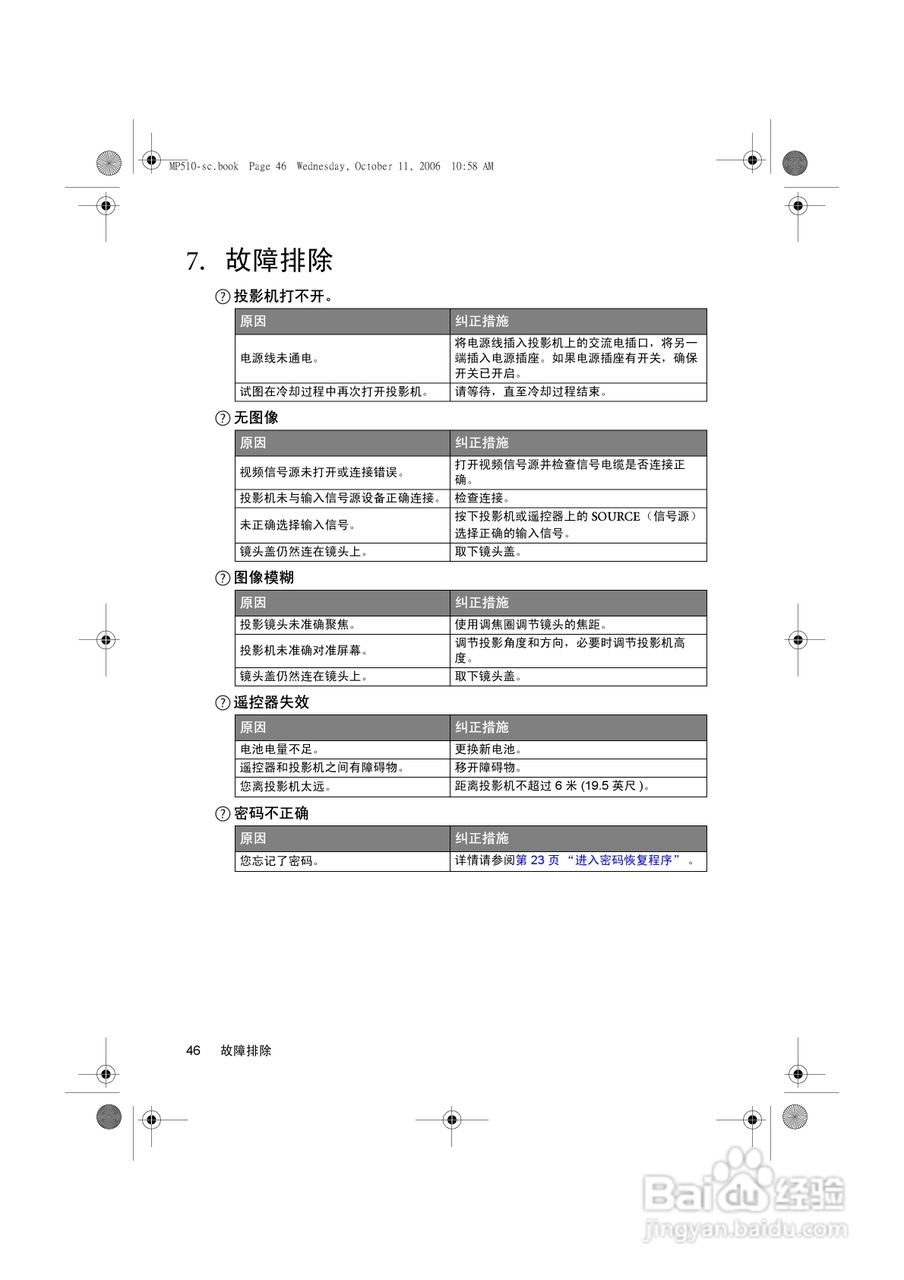 MP510-sc.book Page 46 Wednesday, October 11, 2006 10:58 AM

7. 故障排除

? 投影机打不开。

| 原因 | 纠正措施 |
|---|---|
| 电源线未通电。 | 将电源线插入投影机上的交流电插口，将另一端插入电源插座。如果电源插座有开关，确保开关已开启。 |
| 试图在冷却过程中再次打开投影机。 | 请等待，直至冷却过程结束。 |

? 无图像

| 原因 | 纠正措施 |
|---|---|
| 视频信号源未打开或连接错误。 | 打开视频信号源并检查信号电缆是否连接正确。 |
| 投影机未与输入信号源设备正确连接。 | 检查连接。 |
| 未正确选择输入信号。 | 按下投影机或遥控器上的 SOURCE（信号源）选择正确的输入信号。 |
| 镜头盖仍然连在镜头上。 | 取下镜头盖。 |

? 图像模糊

| 原因 | 纠正措施 |
|---|---|
| 投影镜头未准确聚焦。 | 使用调焦圈调节镜头的焦距。 |
| 投影机未准确对准屏幕。 | 调节投影角度和方向，必要时调节投影机高度。 |
| 镜头盖仍然连在镜头上。 | 取下镜头盖。 |

? 遥控器失效

| 原因 | 纠正措施 |
|---|---|
| 电池电量不足。 | 更换新电池。 |
| 遥控器和投影机之间有障碍物。 | 移开障碍物。 |
| 您离投影机太远。 | 距离投影机不超过 6 米 (19.5 英尺 )。 |

? 密码不正确

| 原因 | 纠正措施 |
|---|---|
| 您忘记了密码。 | 详情请参阅第 23 页 “进入密码恢复程序” 。 |

46 故障排除

Baidu 经验
jingyan.baidu.com